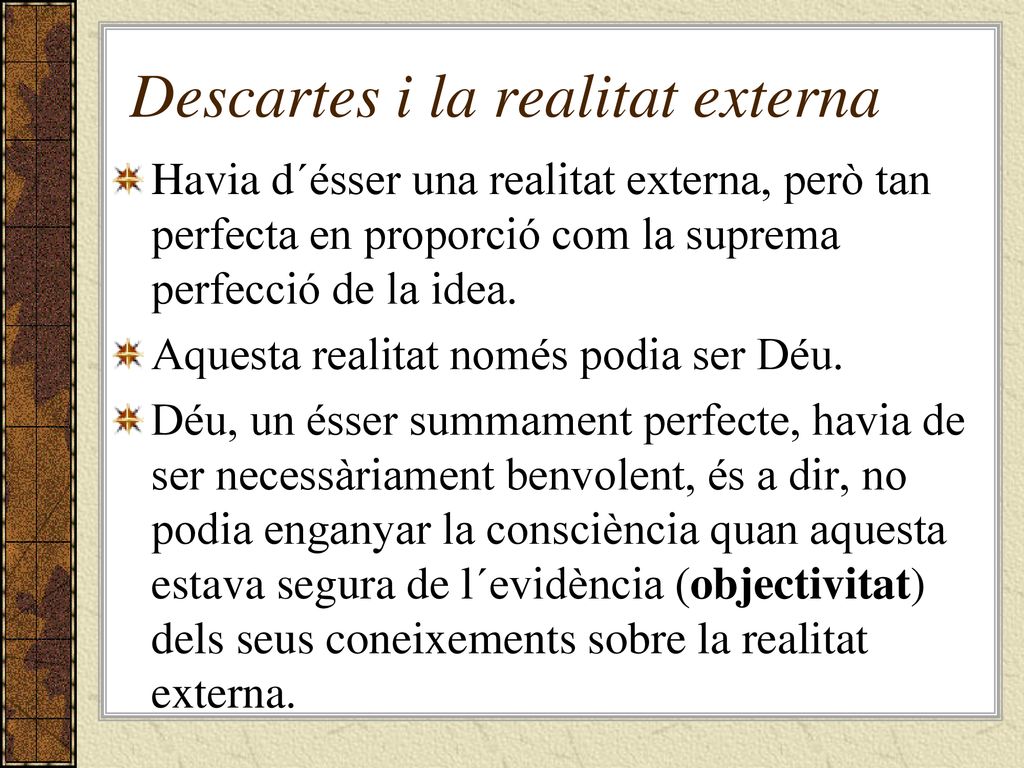 Descartes i la realitat externa

Havia d´ésser una realitat externa, però tan perfecta en proporció com la suprema perfecció de la idea.

Aquesta realitat només podia ser Déu.

Déu, un ésser summament perfecte, havia de ser necessàriament benvolent, és a dir, no podia enganyar la consciència quan aquesta estava segura de l´evidència (objectivitat) dels seus coneixements sobre la realitat externa.